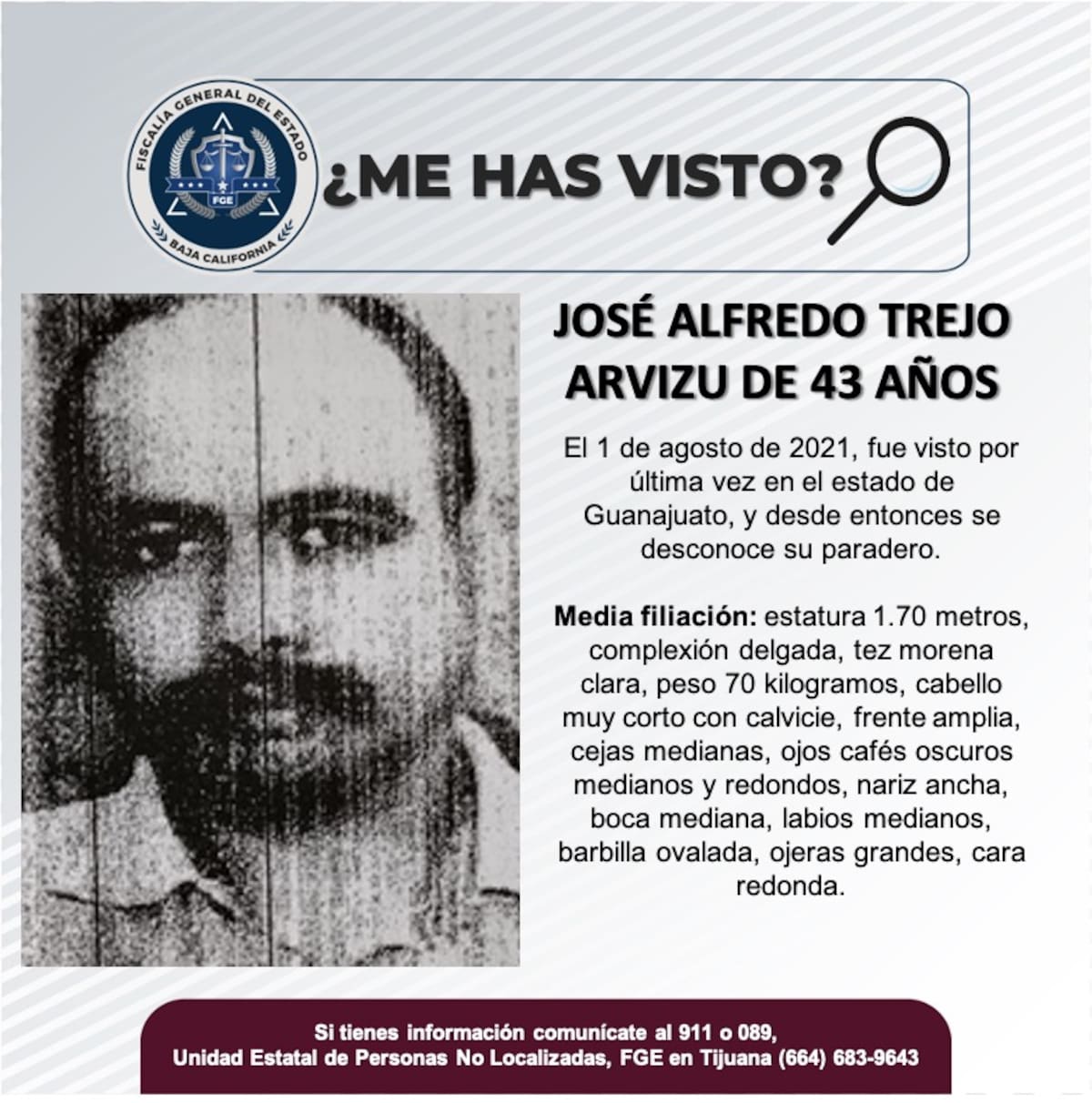 FISCALÍA GENERAL DEL ESTADO
FGE
BAJA CALIFORNIA

¿ME HAS VISTO?

JOSÉ ALFREDO TREJO ARVIZU DE 43 AÑOS

El 1 de agosto de 2021, fue visto por última vez en el estado de Guanajuato, y desde entonces se desconoce su paradero.

Media filiación: estatura 1.70 metros, complexión delgada, tez morena clara, peso 70 kilogramos, cabello muy corto con calvicie, frente amplia, cejas medianas, ojos cafés oscuros medianos y redondos, nariz ancha, boca mediana, labios medianos, barbilla ovalada, ojeras grandes, cara redonda.

Si tienes información comunícate al 911 o 089,
Unidad Estatal de Personas No Localizadas, FGE en Tijuana (664) 683-9643